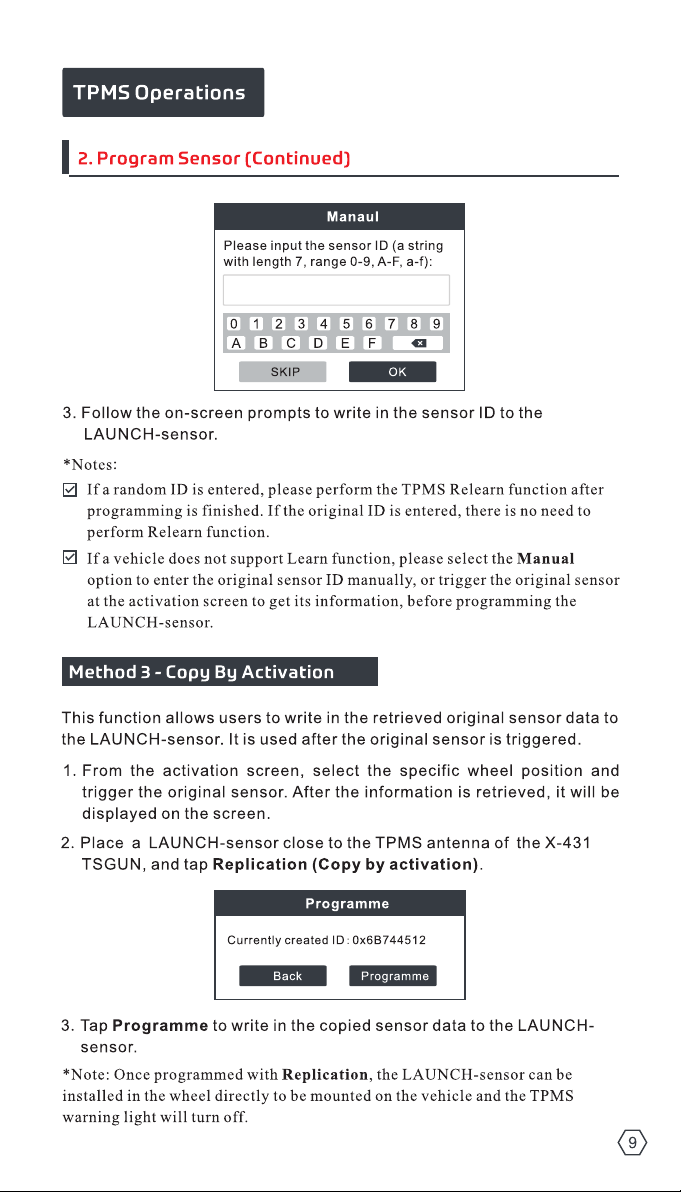 TPMS Operations

2. Program Sensor (Continued)

Manaul

Please input the sensor ID (a string with length 7, range 0-9, A-F, a-f):

0 1 2 3 4 5 6 7 8 9
A B C D E F

SKIP OK

3. Follow the on-screen prompts to write in the sensor ID to the LAUNCH-sensor.

*Notes:

☑ If a random ID is entered, please perform the TPMS Relearn function after programming is finished. If the original ID is entered, there is no need to perform Relearn function.

☑ If a vehicle does not support Learn function, please select the Manual option to enter the original sensor ID manually, or trigger the original sensor at the activation screen to get its information, before programming the LAUNCH-sensor.

Method 3 - Copy By Activation

This function allows users to write in the retrieved original sensor data to the LAUNCH-sensor. It is used after the original sensor is triggered.

1. From the activation screen, select the specific wheel position and trigger the original sensor. After the information is retrieved, it will be displayed on the screen.

2. Place a LAUNCH-sensor close to the TPMS antenna of the X-431 TSGUN, and tap Replication (Copy by activation).

Programme

Currently created ID : 0x6B744512

Back Programme

3. Tap Programme to write in the copied sensor data to the LAUNCH-sensor.

*Note: Once programmed with Replication, the LAUNCH-sensor can be installed in the wheel directly to be mounted on the vehicle and the TPMS warning light will turn off.

9